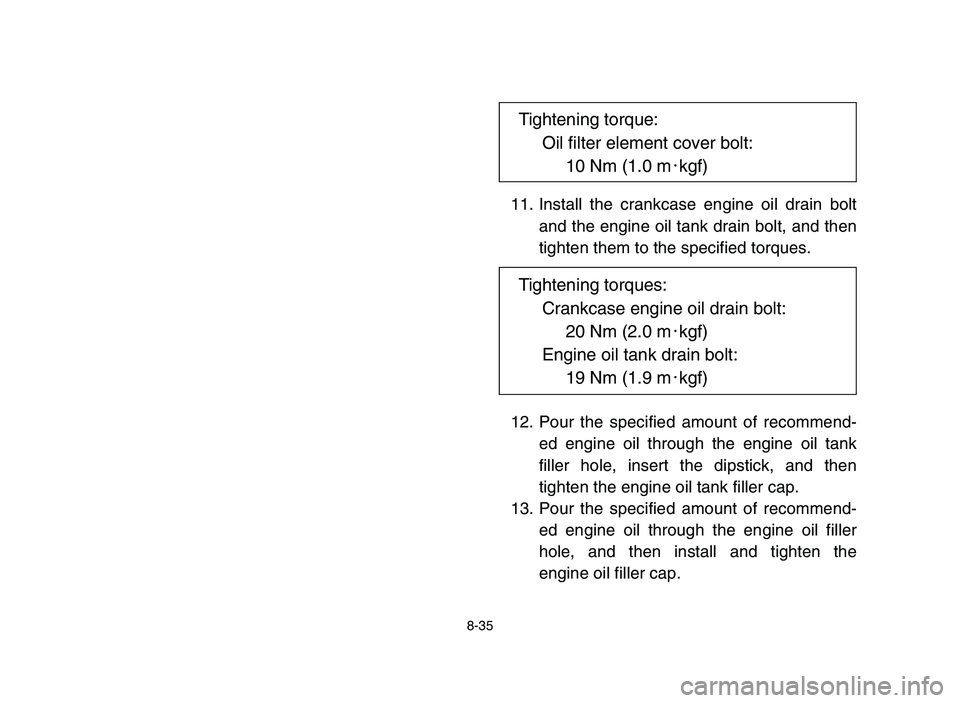 Tightening torque:
Oil filter element cover bolt:
10 Nm (1.0 m·kgf)

11. Install the crankcase engine oil drain bolt and the engine oil tank drain bolt, and then tighten them to the specified torques.

Tightening torques:
Crankcase engine oil drain bolt:
20 Nm (2.0 m·kgf)
Engine oil tank drain bolt:
19 Nm (1.9 m·kgf)

12. Pour the specified amount of recommended engine oil through the engine oil tank filler hole, insert the dipstick, and then tighten the engine oil tank filler cap.
13. Pour the specified amount of recommended engine oil through the engine oil filler hole, and then install and tighten the engine oil filler cap.

8-35

carmanualsonline.info